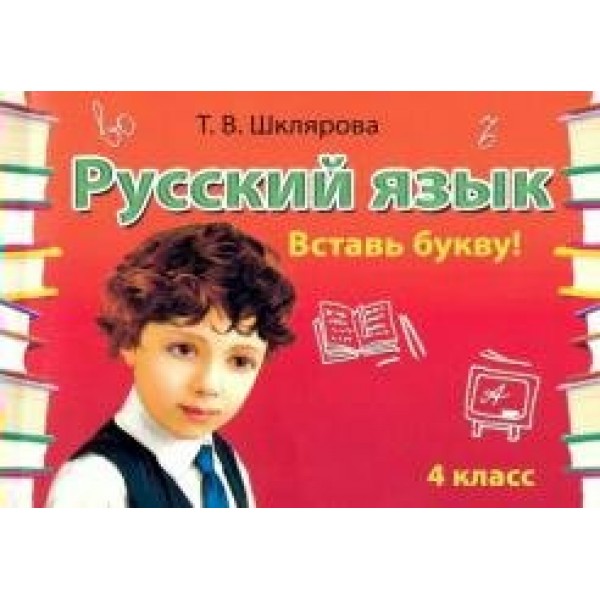 Т. В. Шклярова

Русский язык

Вставь букву!

4 класс